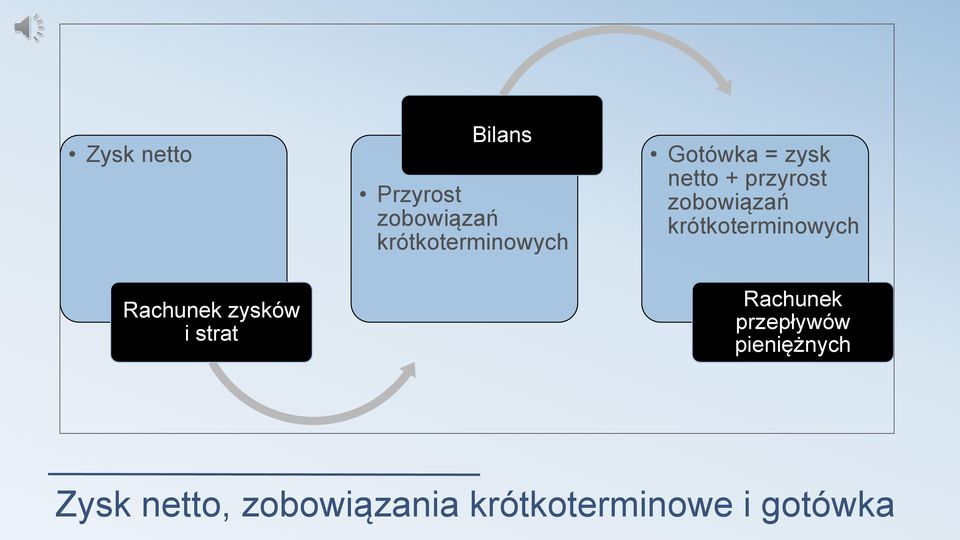 • Zysk netto

Rachunek zysków i strat

Bilans

• Przyrost zobowiązań krótkoterminowych

• Gotówka = zysk netto + przyrost zobowiązań krótkoterminowych

Rachunek przepływów pieniężnych

Zysk netto, zobowiązania krótkoterminowe i gotówka